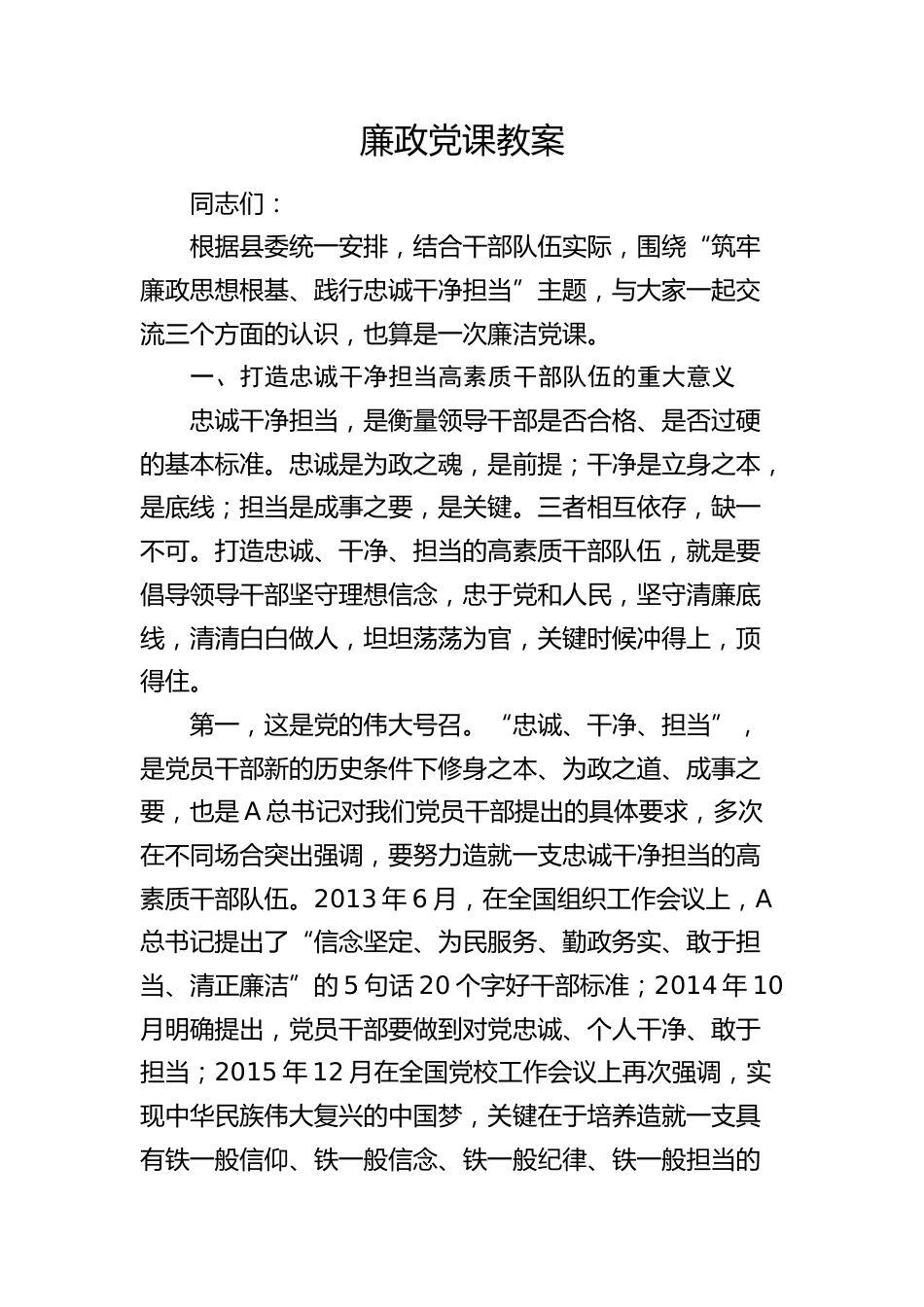 廉政党课教案

同志们：

根据县委统一安排，结合干部队伍实际，围绕“筑牢廉政思想根基、践行忠诚干净担当”主题，与大家一起交流三个方面的认识，也算是一次廉洁党课。

一、打造忠诚干净担当高素质干部队伍的重大意义

忠诚干净担当，是衡量领导干部是否合格、是否过硬的基本标准。忠诚是为政之魂，是前提；干净是立身之本，是底线；担当是成事之要，是关键。三者相互依存，缺一不可。打造忠诚、干净、担当的高素质干部队伍，就是要倡导领导干部坚守理想信念，忠于党和人民，坚守清廉底线，清清白白做人，坦坦荡荡为官，关键时候冲得上，顶得住。

第一，这是党的伟大号召。“忠诚、干净、担当”，是党员干部新的历史条件下修身之本、为政之道、成事之要，也是A总书记对我们党员干部提出的具体要求，多次在不同场合突出强调，要努力造就一支忠诚干净担当的高素质干部队伍。2013年6月，在全国组织工作会议上，A总书记提出了“信念坚定、为民服务、勤政务实、敢于担当、清正廉洁”的5句话20个字好干部标准；2014年10月明确提出，党员干部要做到对党忠诚、个人干净、敢于担当；2015年12月在全国党校工作会议上再次强调，实现中华民族伟大复兴的中国梦，关键在于培养造就一支具有铁一般信仰、铁一般信念、铁一般纪律、铁一般担当的